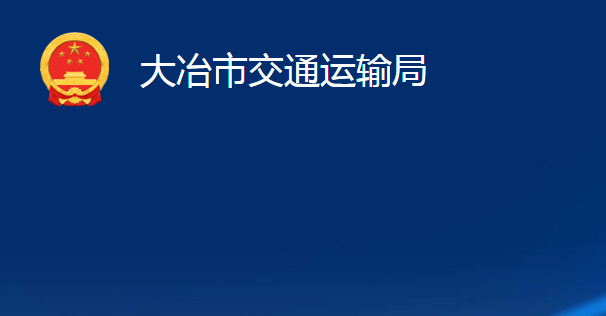 大冶市交通运输局